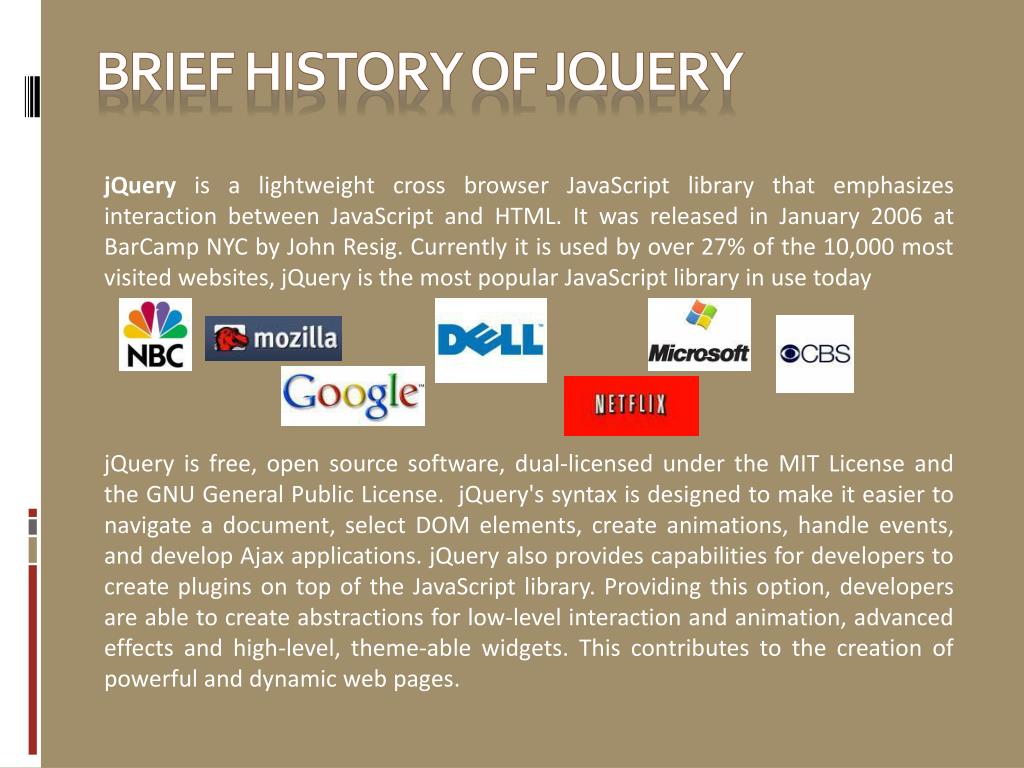 BRIEF HISTORY OF JQUERY

jQuery is a lightweight cross browser JavaScript library that emphasizes interaction between JavaScript and HTML. It was released in January 2006 at BarCamp NYC by John Resig. Currently it is used by over 27% of the 10,000 most visited websites, jQuery is the most popular JavaScript library in use today

NBC

mozilla

Google

DELL

NETFLIX

Microsoft

CBS

jQuery is free, open source software, dual-licensed under the MIT License and the GNU General Public License. jQuery's syntax is designed to make it easier to navigate a document, select DOM elements, create animations, handle events, and develop Ajax applications. jQuery also provides capabilities for developers to create plugins on top of the JavaScript library. Providing this option, developers are able to create abstractions for low-level interaction and animation, advanced effects and high-level, theme-able widgets. This contributes to the creation of powerful and dynamic web pages.